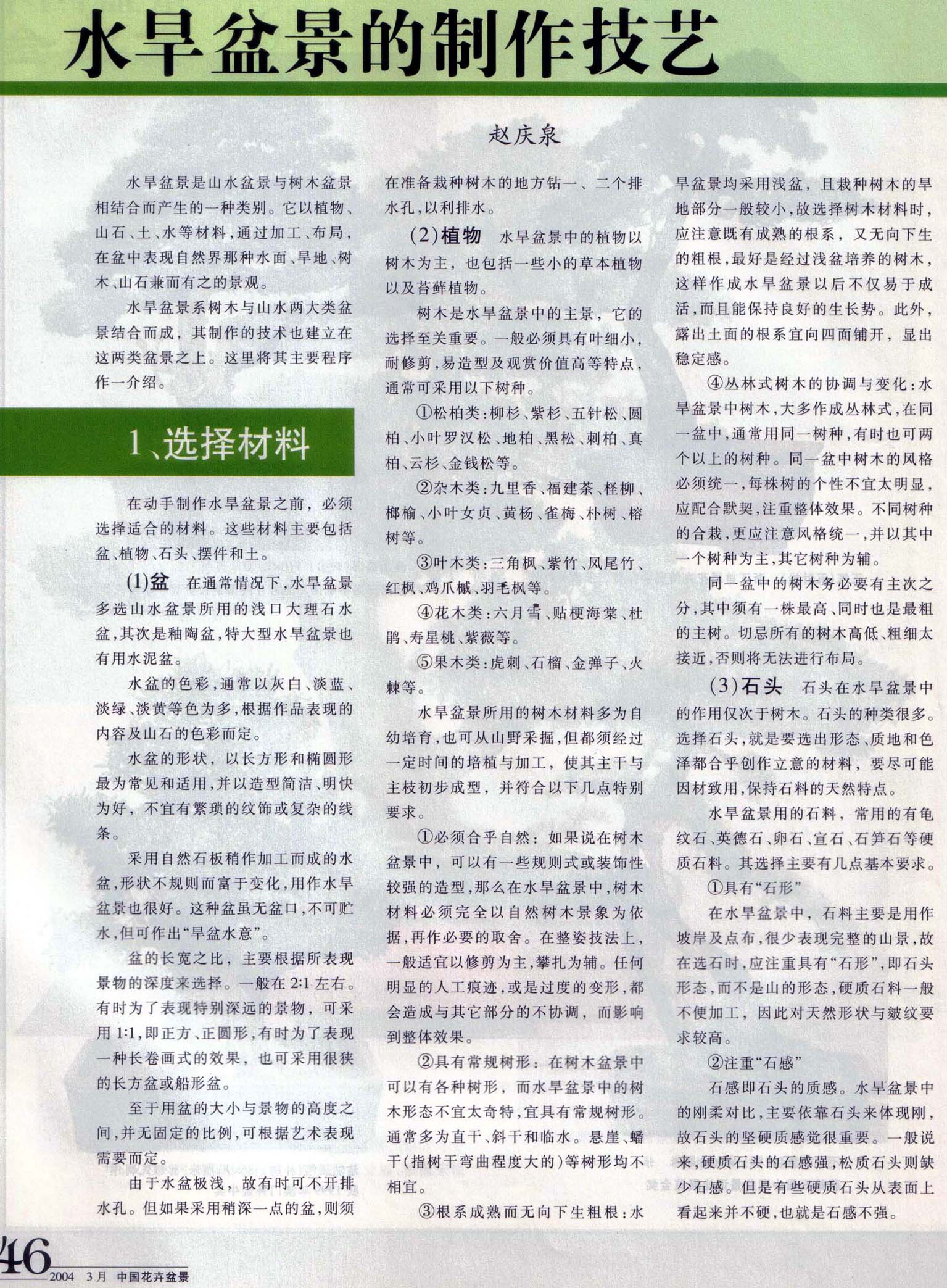 水旱盆景的制作技艺

赵庆泉

水旱盆景是山水盆景与树木盆景相结合而产生的一种类别。它以植物、山石、土、水等材料，通过加工、布局，在盆中表现自然界那种水面、旱地、树木、山石兼而有之的景观。

水旱盆景系树木与山水两大类盆景结合而成，其制作的技术也建立在这两类盆景之上。这里将其主要程序作一介绍。

1、选择材料

在动手制作水旱盆景之前，必须选择适合的材料。这些材料主要包括盆、植物、石头、摆件和土。

(1)盆 在通常情况下，水旱盆景多选山水盆景所用的浅口大理石水盆，其次是釉陶盆，特大型水旱盆景也有用水泥盆。

水盆的色彩，通常以灰白、淡蓝、淡绿、淡黄等色为多，根据作品表现的内容及山石的色彩而定。

水盆的形状，以长方形和椭圆形最为常见和适用，并以造型简洁、明快为好，不宜有繁琐的纹饰或复杂的线条。

采用自然石板稍作加工而成的水盆，形状不规则而富于变化，用作水旱盆景也很好。这种盆虽无盆口，不可贮水，但可作出“旱盆水意”。

盆的长宽之比，主要根据所表现景物的深度来选择。一般在2:1左右。有时为了表现特别深远的景物，可采用1:1，即正方、正圆形，有时为了表现一种长卷画式的效果，也可采用很狭的长方盆或船形盆。

至于用盆的大小与景物的高度之间，并无固定的比例，可根据艺术表现需要而定。

由于水盆极浅，故有时可不开排水孔。但如果采用稍深一点的盆，则须在准备栽种树木的地方钻一、二个排水孔，以利排水。

(2)植物 水旱盆景中的植物以树木为主，也包括一些小的草本植物以及苔藓植物。

树木是水旱盆景中的主景，它的选择至关重要。一般必须具有叶细小，耐修剪，易造型及观赏价值高等特点，通常可采用以下树种。

①松柏类：柳杉、紫杉、五针松、圆柏、小叶罗汉松、地柏、黑松、刺柏、真柏、云杉、金钱松等。

②杂木类：九里香、福建茶、柽柳、榔榆、小叶女贞、黄杨、雀梅、朴树、榕树等。

③叶木类：三角枫、紫竹、凤尾竹、红枫、鸡爪槭、羽毛枫等。

④花木类：六月雪、贴梗海棠、杜鹃、寿星桃、紫薇等。

⑤果木类：虎刺、石榴、金弹子、火棘等。

水旱盆景所用的树木材料多为自幼培育，也可从山野采掘，但都须经过一定时间的培植与加工，使其主干与主枝初步成型，并符合以下几点特别要求。

①必须合乎自然：如果说在树木盆景中，可以有一些规则式或装饰性较强的造型，那么在水旱盆景中，树木材料必须完全以自然树木景象为依据，再作必要的取舍。在整姿技法上，一般适宜以修剪为主，攀扎为辅。任何明显的人工痕迹，或是过度的变形，都会造成与其它部分的不协调，而影响到整体效果。

②具有常规树形：在树木盆景中可以有各种树形，而水旱盆景中的树木形态不宜太奇特，宜具有常规树形。通常多为直干、斜干和临水。悬崖、蟠干(指树干弯曲程度大的)等树形均不相宜。

③根系成熟而无向下生粗根：水旱盆景均采用浅盆，且栽种树木的旱地部分一般较小，故选择树木材料时，应注意既有成熟的根系，又无向下生的粗根，最好是经过浅盆培养的树木，这样作成水旱盆景以后不仅易于成活，而且能保持良好的生长势。此外，露出土面的根系宜向四面铺开，显出稳定感。

④丛林式树木的协调与变化：水旱盆景中树木，大多作成丛林式，在同一盆中，通常用同一树种，有时也可两个以上的树种。同一盆中树木的风格必须统一，每株树的个性不宜太明显，应配合默契，注重整体效果。不同树种的合栽，更应注意风格统一，并以其中一个树种为主，其它树种为辅。

同一盆中的树木务必要有主次之分，其中须有一株最高、同时也是最粗的主树。切忌所有的树木高低、粗细太接近，否则将无法进行布局。

(3)石头 石头在水旱盆景中的作用仅次于树木。石头的种类很多。选择石头，就是要选出形态、质地和色泽都合乎创作立意的材料，要尽可能因材致用，保持石料的天然特点。

水旱盆景用的石料，常用的有龟纹石、英德石、卵石、宣石、石笋石等硬质石料。其选择主要有几点基本要求。

①具有“石形”

在水旱盆景中，石料主要是用作坡岸及点布，很少表现完整的山景，故在选石时，应注重具有“石形”，即石头形态，而不是山的形态，硬质石料一般不便加工，因此对天然形状与皴纹要求较高。

②注重“石感”

石感即石头的质感。水旱盆景中的刚柔对比，主要依靠石头来体现刚，故石头的坚硬质感觉很重要。一般说来，硬质石头的石感强，松质石头则缺少石感。但是有些硬质石头从表面上看起来并不硬，也就是石感不强。

46 2004 3月 中国花卉盆景